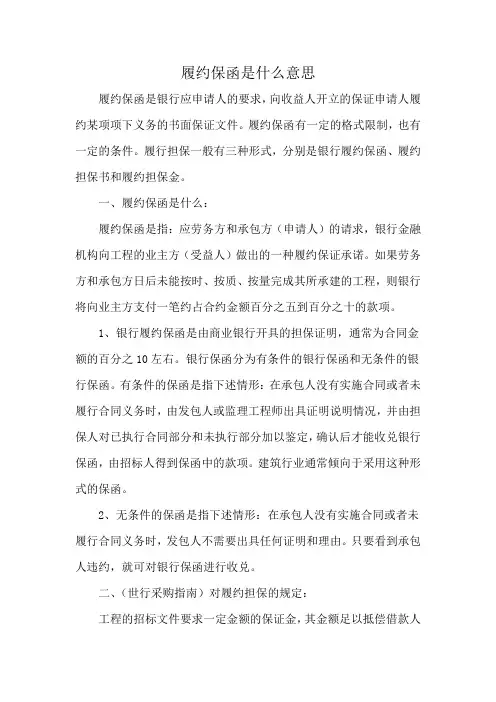 履约保函是什么意思

履约保函是银行应申请人的要求，向收益人开立的保证申请人履约某项项下义务的书面保证文件。履约保函有一定的格式限制，也有一定的条件。履行担保一般有三种形式，分别是银行履约保函、履约担保书和履约担保金。

一、履约保函是什么：

履约保函是指：应劳务方和承包方（申请人）的请求，银行金融机构向工程的业主方（受益人）做出的一种履约保证承诺。如果劳务方和承包方日后未能按时、按质、按量完成其所承建的工程，则银行将向业主方支付一笔约占合约金额百分之五到百分之十的款项。

1、银行履约保函是由商业银行开具的担保证明，通常为合同金额的百分之 10 左右。银行保函分为有条件的银行保函和无条件的银行保函。有条件的保函是指下述情形：在承包人没有实施合同或者未履行合同义务时，由发包人或监理工程师出具证明说明情况，并由担保人对已执行合同部分和未执行部分加以鉴定，确认后才能收兑银行保函，由招标人得到保函中的款项。建筑行业通常倾向于采用这种形式的保函。

2、无条件的保函是指下述情形：在承包人没有实施合同或者未履行合同义务时，发包人不需要出具任何证明和理由。只要看到承包人违约，就可对银行保函进行收兑。

二、(世行采购指南）对履约担保的规定：

工程的招标文件要求一定金额的保证金，其金额足以抵偿借款人